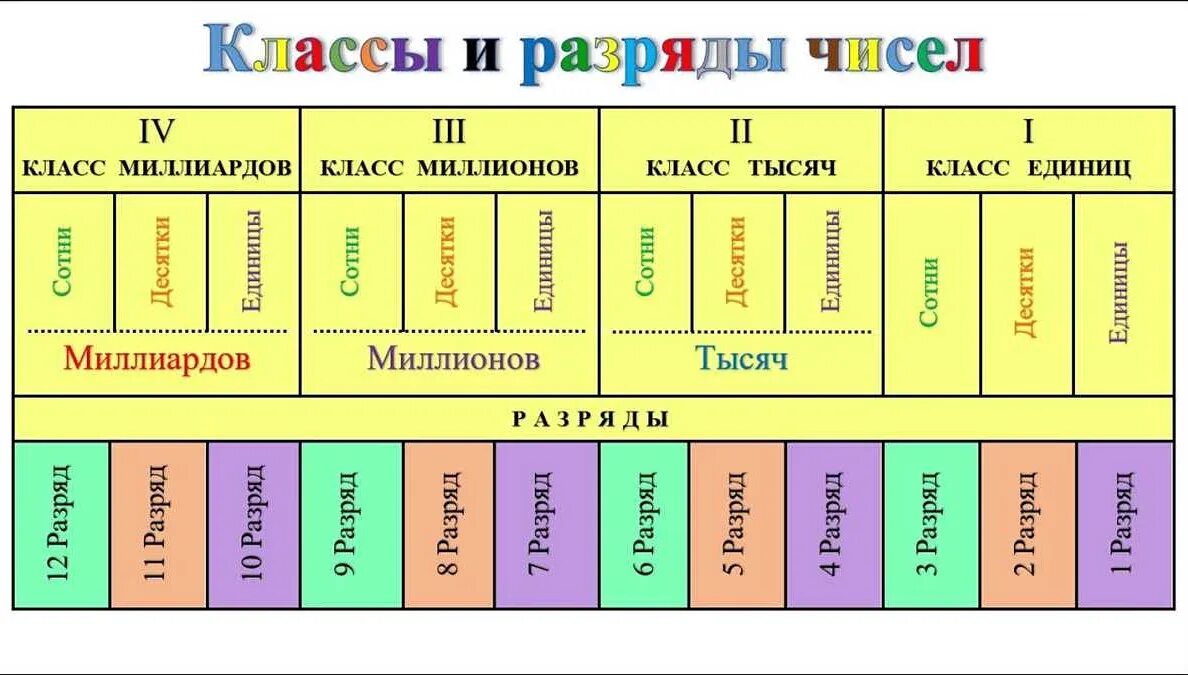 Классы и разряды чисел

| IV КЛАСС МИЛЛИАРДОВ | | | III КЛАСС МИЛЛИОНОВ | | | II КЛАСС ТЫСЯЧ | | | I КЛАСС ЕДИНИЦ | | |
|---|---|---|---|---|---|---|---|---|---|---|---|
| Сотни | Десятки | Единицы | Сотни | Десятки | Единицы | Сотни | Десятки | Единицы | Сотни | Десятки | Единицы |
| Миллиардов | | | Миллионов | | | Тысяч | | | | | |
| РАЗРЯДЫ | | | | | | | | | | | |
| 12 Разряд | 11 Разряд | 10 Разряд | 9 Разряд | 8 Разряд | 7 Разряд | 6 Разряд | 5 Разряд | 4 Разряд | 3 Разряд | 2 Разряд | 1 Разряд |